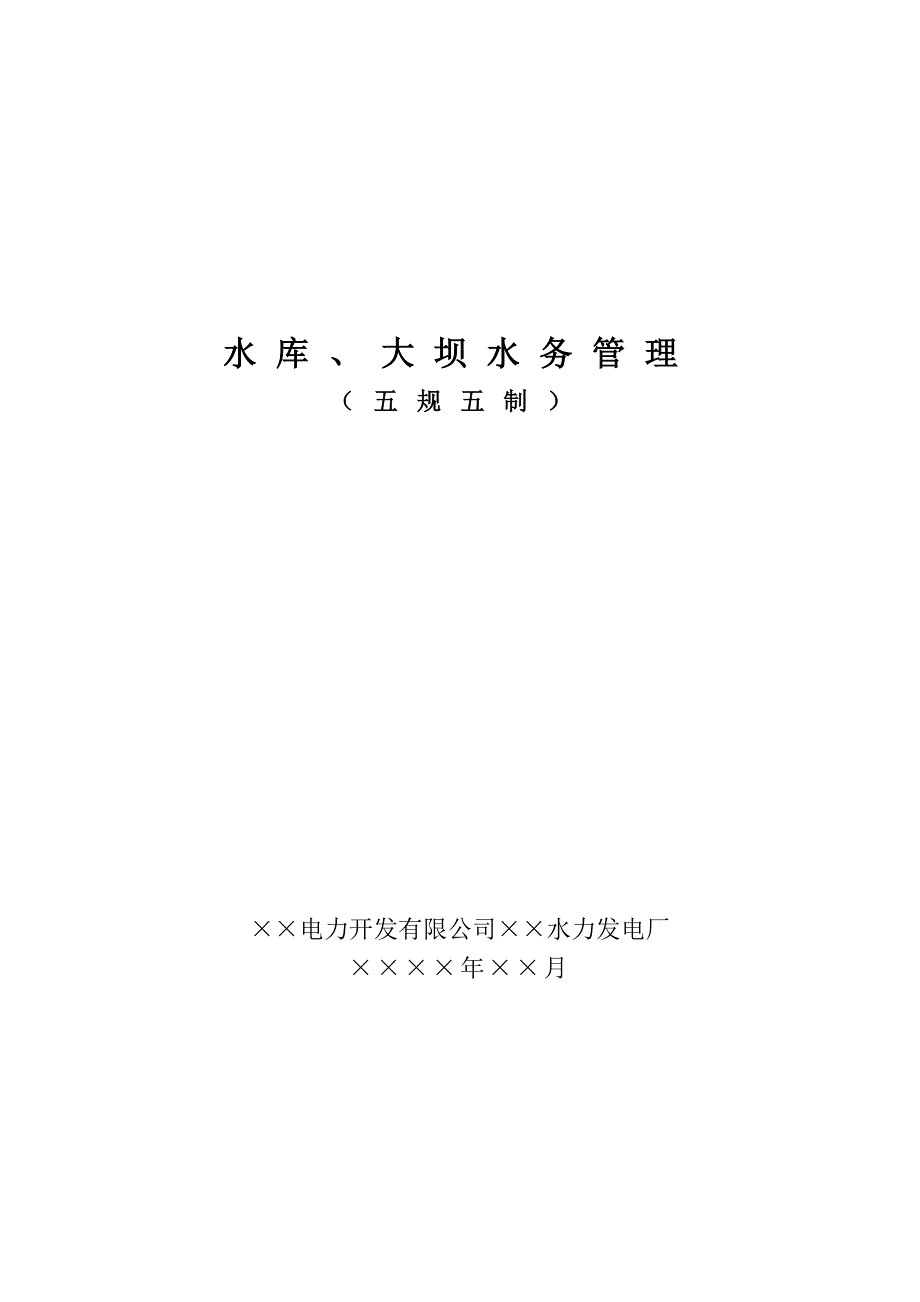 水库、大坝水务管理
（五规五制）

××电力开发有限公司××水力发电厂
××××年××月